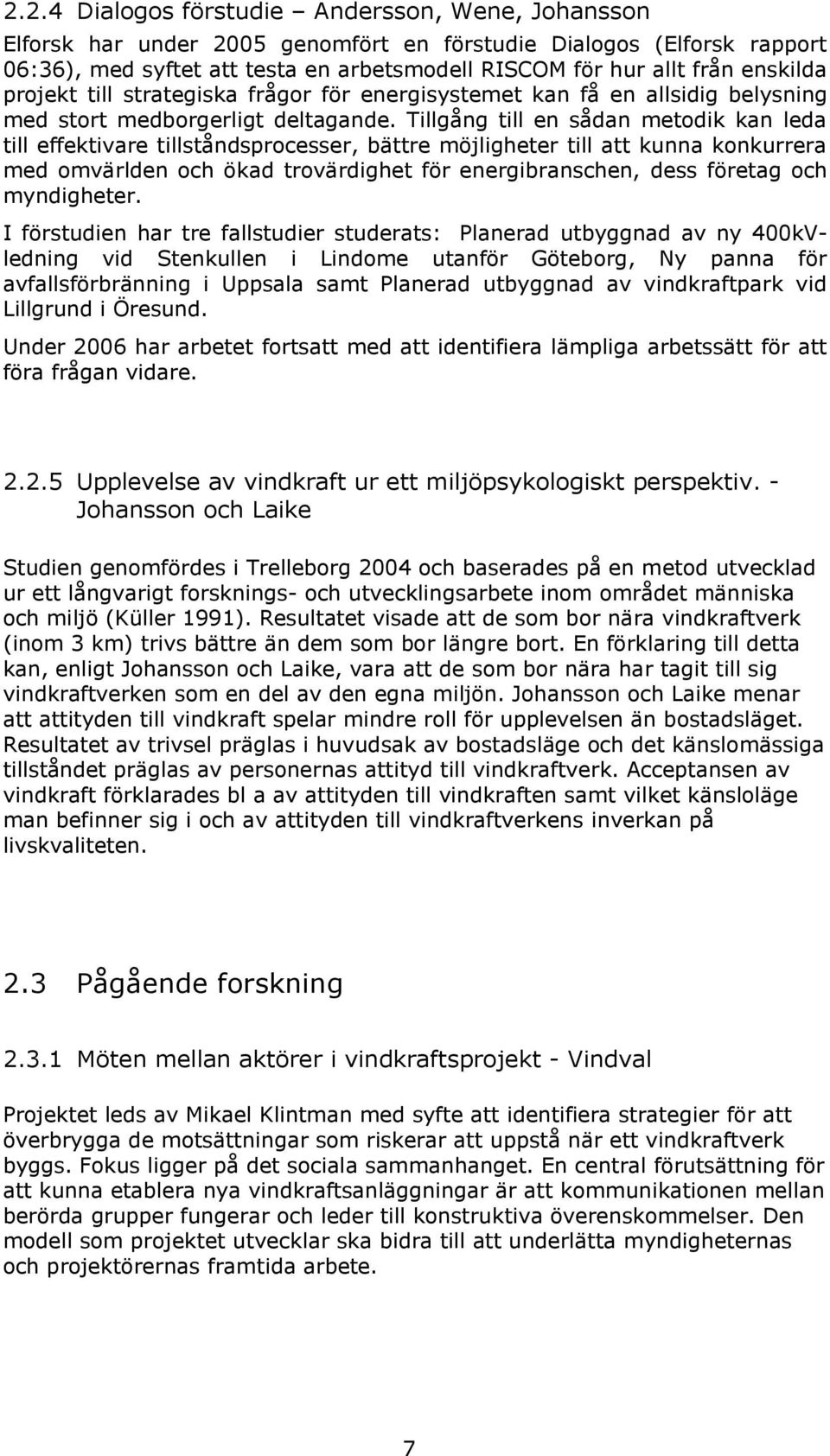 2.2.4 Dialogos förstudie – Andersson, Wene, Johansson

Elforsk har under 2005 genomfört en förstudie Dialogos (Elforsk rapport 06:36), med syftet att testa en arbetsmodell RISCOM för hur allt från enskilda projekt till strategiska frågor för energisystemet kan få en allsidig belysning med stort medborgerligt deltagande. Tillgång till en sådan metodik kan leda till effektivare tillståndsprocesser, bättre möjligheter till att kunna konkurrera med omvärlden och ökad trovärdighet för energibranschen, dess företag och myndigheter.

I förstudien har tre fallstudier studerats: Planerad utbyggnad av ny 400kV-ledning vid Stenkullen i Lindome utanför Göteborg, Ny panna för avfallsförbränning i Uppsala samt Planerad utbyggnad av vindkraftpark vid Lillgrund i Öresund.

Under 2006 har arbetet fortsatt med att identifiera lämpliga arbetssätt för att föra frågan vidare.

2.2.5 Upplevelse av vindkraft ur ett miljöpsykologiskt perspektiv. - Johansson och Laike

Studien genomfördes i Trelleborg 2004 och baserades på en metod utvecklad ur ett långvarigt forsknings- och utvecklingsarbete inom området människa och miljö (Küller 1991). Resultatet visade att de som bor nära vindkraftverk (inom 3 km) trivs bättre än dem som bor längre bort. En förklaring till detta kan, enligt Johansson och Laike, vara att de som bor nära har tagit till sig vindkraftverken som en del av den egna miljön. Johansson och Laike menar att attityden till vindkraft spelar mindre roll för upplevelsen än bostadsläget. Resultatet av trivsel präglas i huvudsak av bostadsläge och det känslomässiga tillståndet präglas av personernas attityd till vindkraftverk. Acceptansen av vindkraft förklarades bl a av attityden till vindkraften samt vilket känsloläge man befinner sig i och av attityden till vindkraftverkens inverkan på livskvaliteten.

2.3 Pågående forskning

2.3.1 Möten mellan aktörer i vindkraftsprojekt - Vindval

Projektet leds av Mikael Klintman med syfte att identifiera strategier för att överbrygga de motsättningar som riskerar att uppstå när ett vindkraftverk byggs. Fokus ligger på det sociala sammanhanget. En central förutsättning för att kunna etablera nya vindkraftsanläggningar är att kommunikationen mellan berörda grupper fungerar och leder till konstruktiva överenskommelser. Den modell som projektet utvecklar ska bidra till att underlätta myndigheternas och projektörernas framtida arbete.

7